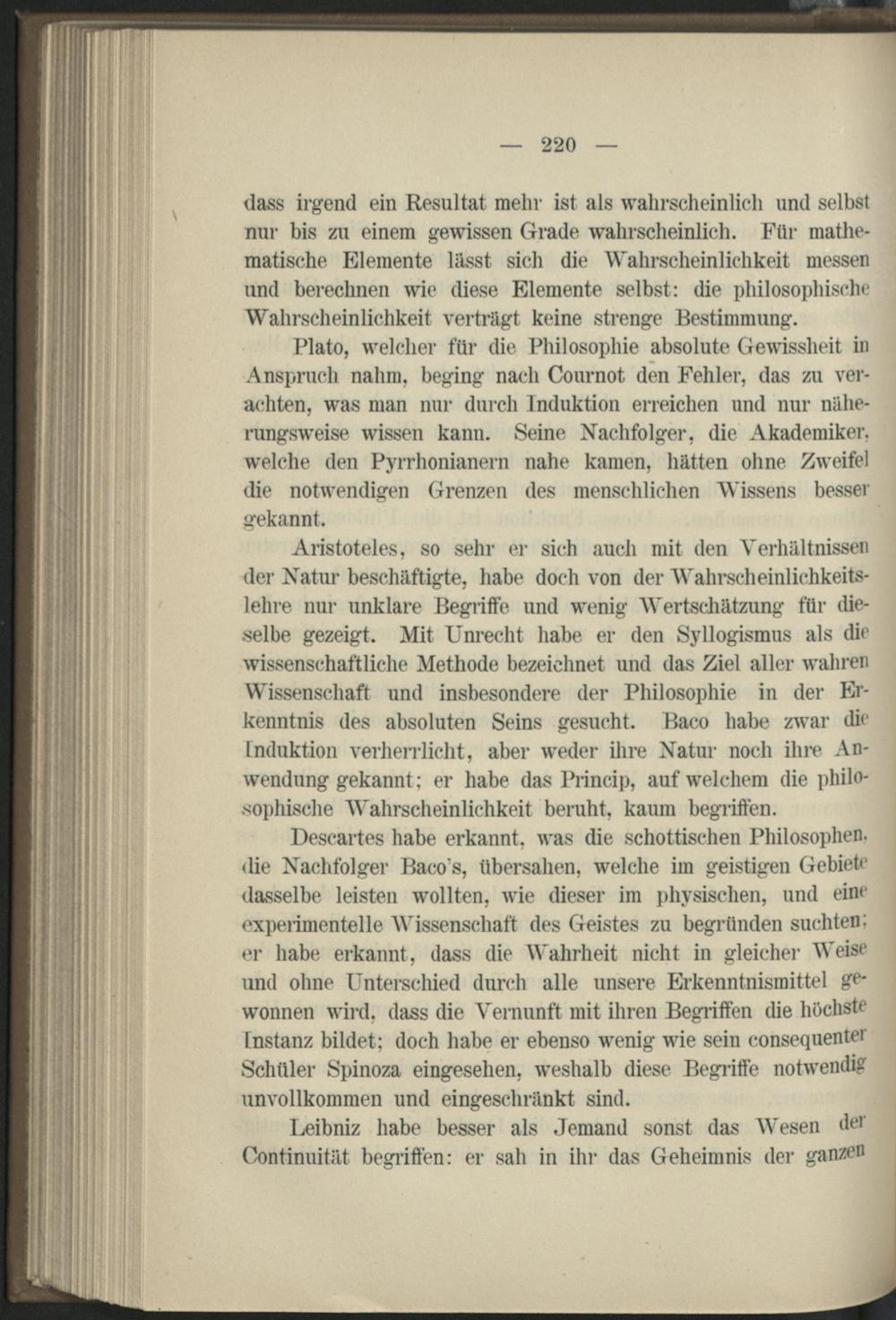 — 220 —

dass irgend ein Resultat mehr ist als wahrscheinlich und selbst nur bis zu einem gewissen Grade wahrscheinlich. Für mathematische Elemente lässt sich die Wahrscheinlichkeit messen und berechnen wie diese Elemente selbst: die philosophische Wahrscheinlichkeit verträgt keine strenge Bestimmung.

Plato, welcher für die Philosophie absolute Gewissheit in Anspruch nahm, beging nach Cournot den Fehler, das zu verachten, was man nur durch Induktion erreichen und nur näherungsweise wissen kann. Seine Nachfolger, die Akademiker, welche den Pyrrhonianern nahe kamen, hätten ohne Zweifel die notwendigen Grenzen des menschlichen Wissens besser gekannt.

Aristoteles, so sehr er sich auch mit den Verhältnissen der Natur beschäftigte, habe doch von der Wahrscheinlichkeitslehre nur unklare Begriffe und wenig Wertschätzung für dieselbe gezeigt. Mit Unrecht habe er den Syllogismus als die wissenschaftliche Methode bezeichnet und das Ziel aller wahren Wissenschaft und insbesondere der Philosophie in der Erkenntnis des absoluten Seins gesucht. Baco habe zwar die Induktion verherrlicht, aber weder ihre Natur noch ihre Anwendung gekannt; er habe das Princip, auf welchem die philosophische Wahrscheinlichkeit beruht, kaum begriffen.

Descartes habe erkannt, was die schottischen Philosophen, die Nachfolger Baco's, übersahen, welche im geistigen Gebiete dasselbe leisten wollten, wie dieser im physischen, und eine experimentelle Wissenschaft des Geistes zu begründen suchten; er habe erkannt, dass die Wahrheit nicht in gleicher Weise und ohne Unterschied durch alle unsere Erkenntnismittel gewonnen wird, dass die Vernunft mit ihren Begriffen die höchste Instanz bildet; doch habe er ebenso wenig wie sein consequenter Schüler Spinoza eingesehen, weshalb diese Begriffe notwendig unvollkommen und eingeschränkt sind.

Leibniz habe besser als Jemand sonst das Wesen der Continuität begriffen: er sah in ihr das Geheimnis der ganzen